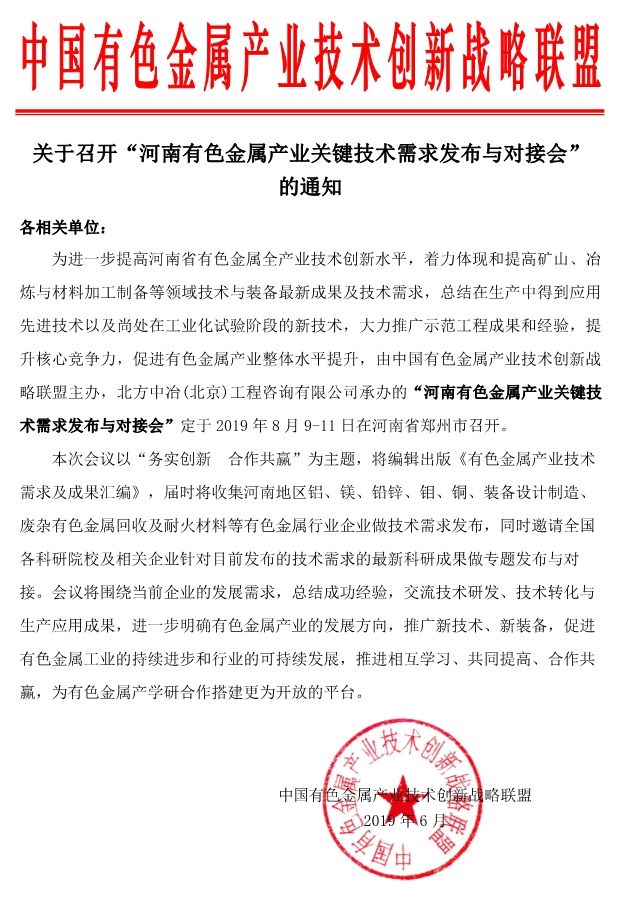 中国有色金属产业技术创新战略联盟

关于召开“河南有色金属产业关键技术需求发布与对接会”的通知

各相关单位：

为进一步提高河南省有色金属全产业技术创新水平，着力体现和提高矿山、冶炼与材料加工制备等领域技术与装备最新成果及技术需求，总结在生产中得到应用先进技术以及尚处在工业化试验阶段的新技术，大力推广示范工程成果和经验，提升核心竞争力，促进有色金属产业整体水平提升，由中国有色金属产业技术创新战略联盟主办，北方中冶(北京)工程咨询有限公司承办的“河南有色金属产业关键技术需求发布与对接会”定于 2019 年 8 月 9-11 日在河南省郑州市召开。

本次会议以“务实创新　合作共赢”为主题，将编辑出版《有色金属产业技术需求及成果汇编》，届时将收集河南地区铝、镁、铅锌、钼、铜、装备设计制造、废杂有色金属回收及耐火材料等有色金属行业企业做技术需求发布，同时邀请全国各科研院校及相关企业针对目前发布的技术需求的最新科研成果做专题发布与对接。会议将围绕当前企业的发展需求，总结成功经验，交流技术研发、技术转化与生产应用成果，进一步明确有色金属产业的发展方向，推广新技术、新装备，促进有色金属工业的持续进步和行业的可持续发展，推进相互学习、共同提高、合作共赢，为有色金属产学研合作搭建更为开放的平台。

中国有色金属产业技术创新战略联盟
2019 年 6 月

中国有色金属产业技术创新战略联盟